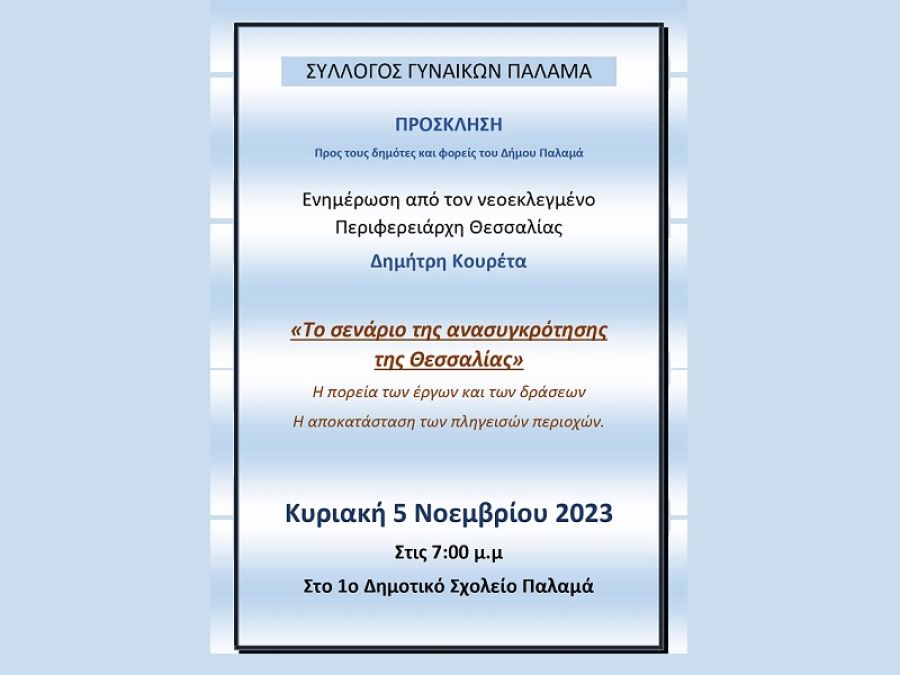 ΣΥΛΛΟΓΟΣ ΓΥΝΑΙΚΩΝ ΠΑΛΑΜΑ

ΠΡΟΣΚΛΗΣΗ

Προς τους δημότες και φορείς του Δήμου Παλαμά

Ενημέρωση από τον νεοεκλεγμένο Περιφερειάρχη Θεσσαλίας

Δημήτρη Κουρέτα

«Το σενάριο της ανασυγκρότησης της Θεσσαλίας»

Η πορεία των έργων και των δράσεων

Η αποκατάσταση των πληγεισών περιοχών.

Κυριακή 5 Νοεμβρίου 2023

Στις 7:00 μ.μ

Στο 1ο Δημοτικό Σχολείο Παλαμά